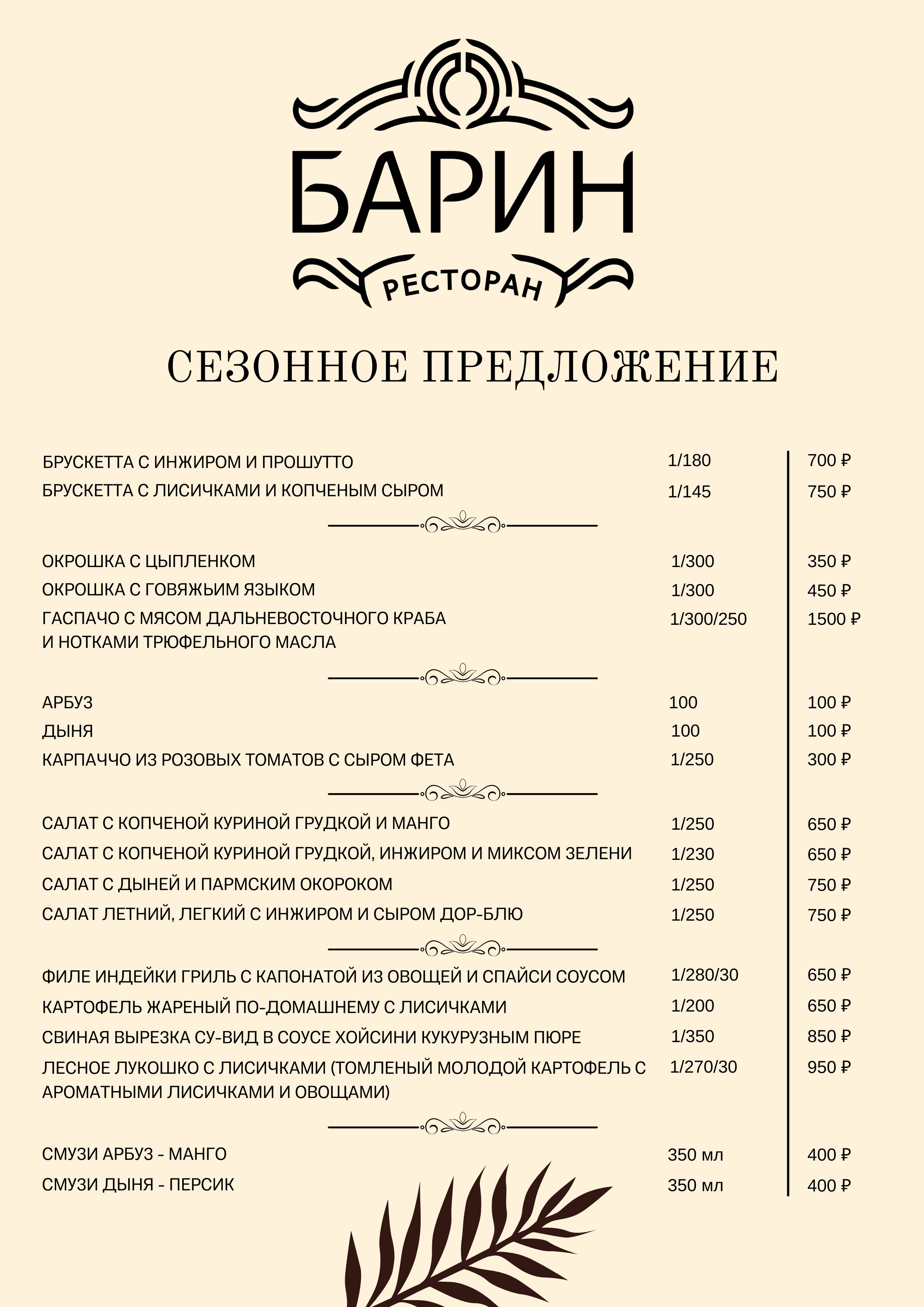 БАРИН
РЕСТОРАН

СЕЗОННОЕ ПРЕДЛОЖЕНИЕ

| | | |
|---|---|---|
| БРУСКЕТТА С ИНЖИРОМ И ПРОШУТТО | 1/180 | 700 ₽ |
| БРУСКЕТТА С ЛИСИЧКАМИ И КОПЧЕНЫМ СЫРОМ | 1/145 | 750 ₽ |
| ОКРОШКА С ЦЫПЛЕНКОМ | 1/300 | 350 ₽ |
| ОКРОШКА С ГОВЯЖЬИМ ЯЗЫКОМ | 1/300 | 450 ₽ |
| ГАСПАЧО С МЯСОМ ДАЛЬНЕВОСТОЧНОГО КРАБА И НОТКАМИ ТРЮФЕЛЬНОГО МАСЛА | 1/300/250 | 1500 ₽ |
| АРБУЗ | 100 | 100 ₽ |
| ДЫНЯ | 100 | 100 ₽ |
| КАРПАЧЧО ИЗ РОЗОВЫХ ТОМАТОВ С СЫРОМ ФЕТА | 1/250 | 300 ₽ |
| САЛАТ С КОПЧЕНОЙ КУРИНОЙ ГРУДКОЙ И МАНГО | 1/250 | 650 ₽ |
| САЛАТ С КОПЧЕНОЙ КУРИНОЙ ГРУДКОЙ, ИНЖИРОМ И МИКСОМ ЗЕЛЕНИ | 1/230 | 650 ₽ |
| САЛАТ С ДЫНЕЙ И ПАРМСКИМ ОКОРОКОМ | 1/250 | 750 ₽ |
| САЛАТ ЛЕТНИЙ, ЛЕГКИЙ С ИНЖИРОМ И СЫРОМ ДОР-БЛЮ | 1/250 | 750 ₽ |
| ФИЛЕ ИНДЕЙКИ ГРИЛЬ С КАПОНАТОЙ ИЗ ОВОЩЕЙ И СПАЙСИ СОУСОМ | 1/280/30 | 650 ₽ |
| КАРТОФЕЛЬ ЖАРЕНЫЙ ПО-ДОМАШНЕМУ С ЛИСИЧКАМИ | 1/200 | 650 ₽ |
| СВИНАЯ ВЫРЕЗКА СУ-ВИД В СОУСЕ ХОЙСИНИ КУКУРУЗНЫМ ПЮРЕ | 1/350 | 850 ₽ |
| ЛЕСНОЕ ЛУКОШКО С ЛИСИЧКАМИ (ТОМЛЕНЫЙ МОЛОДОЙ КАРТОФЕЛЬ С АРОМАТНЫМИ ЛИСИЧКАМИ И ОВОЩАМИ) | 1/270/30 | 950 ₽ |
| СМУЗИ АРБУЗ - МАНГО | 350 мл | 400 ₽ |
| СМУЗИ ДЫНЯ - ПЕРСИК | 350 мл | 400 ₽ |